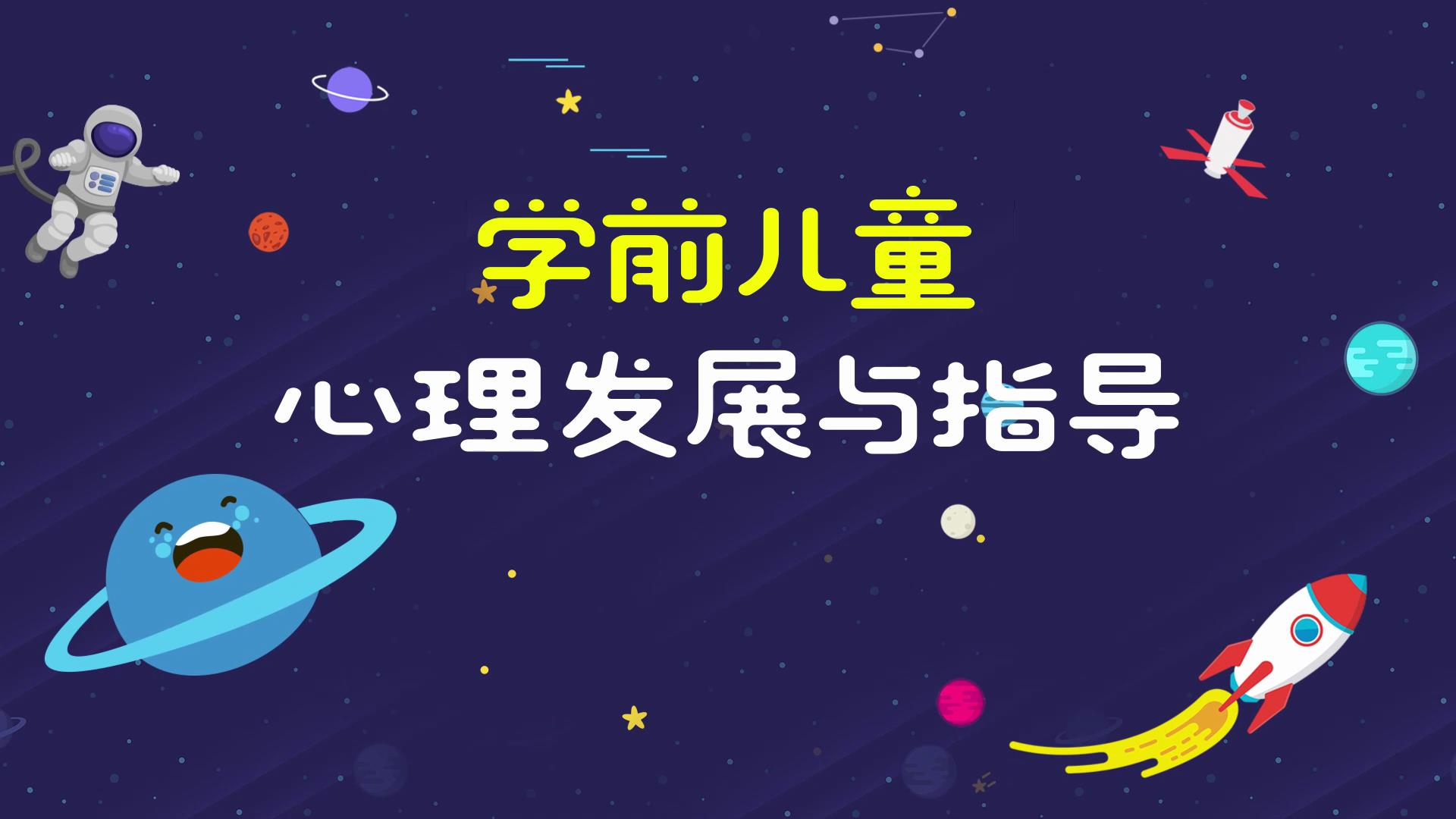 学前儿童

心理发展与指导